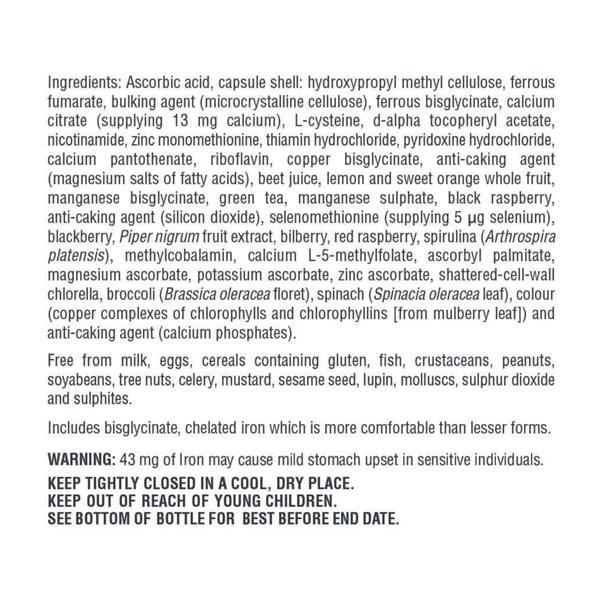 Ingredients: Ascorbic acid, capsule shell: hydroxypropyl methyl cellulose, ferrous fumarate, bulking agent (microcrystalline cellulose), ferrous bisglycinate, calcium citrate (supplying 13 mg calcium), L-cysteine, d-alpha tocopheryl acetate, nicotinamide, zinc monomethionine, thiamin hydrochloride, pyridoxine hydrochloride, calcium pantothenate, riboflavin, copper bisglycinate, anti-caking agent (magnesium salts of fatty acids), beet juice, lemon and sweet orange whole fruit, manganese bisglycinate, green tea, manganese sulphate, black raspberry, anti-caking agent (silicon dioxide), selenomethionine (supplying 5 µg selenium), blackberry, Piper nigrum fruit extract, bilberry, red raspberry, spirulina (Arthrospira platensis), methylcobalamin, calcium L-5-methylfolate, ascorbyl palmitate, magnesium ascorbate, potassium ascorbate, zinc ascorbate, shattered-cell-wall chlorella, broccoli (Brassica oleracea floret), spinach (Spinacia oleracea leaf), colour (copper complexes of chlorophylls and chlorophyllins [from mulberry leaf]) and anti-caking agent (calcium phosphates).

Free from milk, eggs, cereals containing gluten, fish, crustaceans, peanuts, soyabeans, tree nuts, celery, mustard, sesame seed, lupin, molluscs, sulphur dioxide and sulphites.

Includes bisglycinate, chelated iron which is more comfortable than lesser forms.

WARNING: 43 mg of Iron may cause mild stomach upset in sensitive individuals.

KEEP TIGHTLY CLOSED IN A COOL, DRY PLACE.
KEEP OUT OF REACH OF YOUNG CHILDREN.
SEE BOTTOM OF BOTTLE FOR BEST BEFORE END DATE.